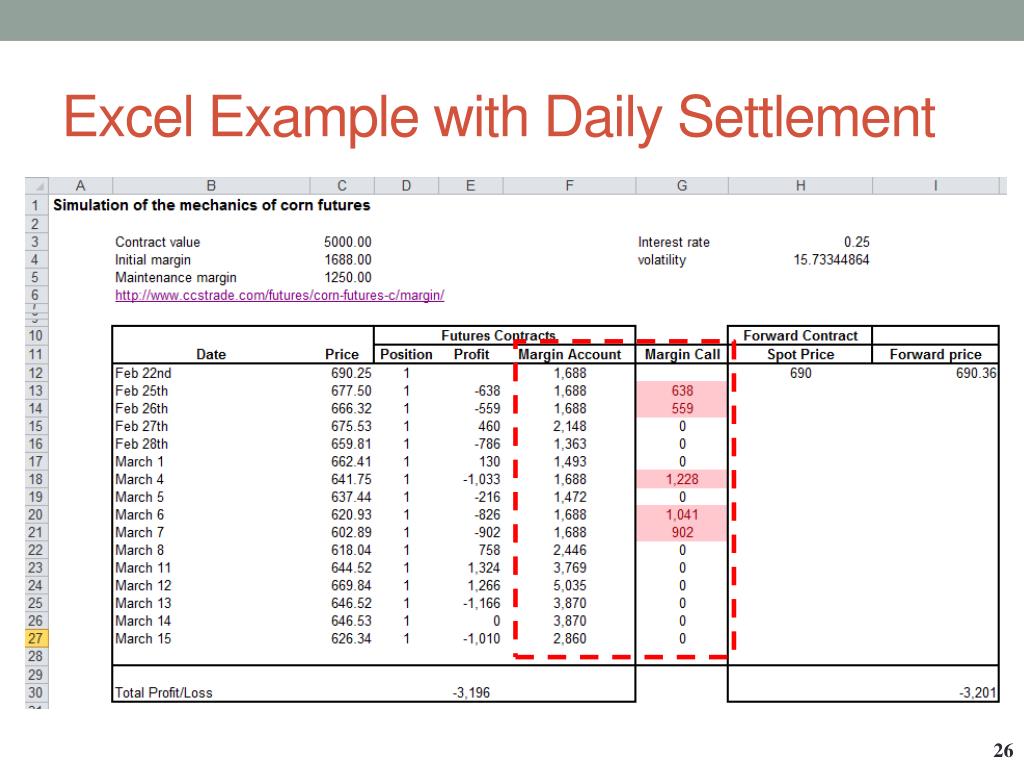 Excel Example with Daily Settlement

| | A | B | C | D | E | F | G | H | I |
|---|---|---|---|---|---|---|---|---|---|
| 1 | Simulation of the mechanics of corn futures | | | | | | | | |
| 2 | | | | | | | | | |
| 3 | | Contract value | 5000.00 | | | | Interest rate | 0.25 | |
| 4 | | Initial margin | 1688.00 | | | | volatility | 15.73344864 | |
| 5 | | Maintenance margin | 1250.00 | | | | | | |
| 6 | | http://www.ccstrade.com/futures/corn-futures-c/margin/ | | | | | | | |
| 10 | | | | Futures Contracts | | | | Forward Contract | |
| 11 | | Date | Price | Position | Profit | Margin Account | Margin Call | Spot Price | Forward price |
| 12 | | Feb 22nd | 690.25 | 1 | | 1,688 | | 690 | 690.36 |
| 13 | | Feb 25th | 677.50 | 1 | -638 | 1,688 | 638 | | |
| 14 | | Feb 26th | 666.32 | 1 | -559 | 1,688 | 559 | | |
| 15 | | Feb 27th | 675.53 | 1 | 460 | 2,148 | 0 | | |
| 16 | | Feb 28th | 659.81 | 1 | -786 | 1,363 | 0 | | |
| 17 | | March 1 | 662.41 | 1 | 130 | 1,493 | 0 | | |
| 18 | | March 4 | 641.75 | 1 | -1,033 | 1,688 | 1,228 | | |
| 19 | | March 5 | 637.44 | 1 | -216 | 1,472 | 0 | | |
| 20 | | March 6 | 620.93 | 1 | -826 | 1,688 | 1,041 | | |
| 21 | | March 7 | 602.89 | 1 | -902 | 1,688 | 902 | | |
| 22 | | March 8 | 618.04 | 1 | 758 | 2,446 | 0 | | |
| 23 | | March 11 | 644.52 | 1 | 1,324 | 3,769 | 0 | | |
| 24 | | March 12 | 669.84 | 1 | 1,266 | 5,035 | 0 | | |
| 25 | | March 13 | 646.52 | 1 | -1,166 | 3,870 | 0 | | |
| 26 | | March 14 | 646.53 | 1 | 0 | 3,870 | 0 | | |
| 27 | | March 15 | 626.34 | 1 | -1,010 | 2,860 | 0 | | |
| 28 | | | | | | | | | |
| 29 | | | | | | | | | |
| 30 | | Total Profit/Loss | | | -3,196 | | | | -3,201 |

26